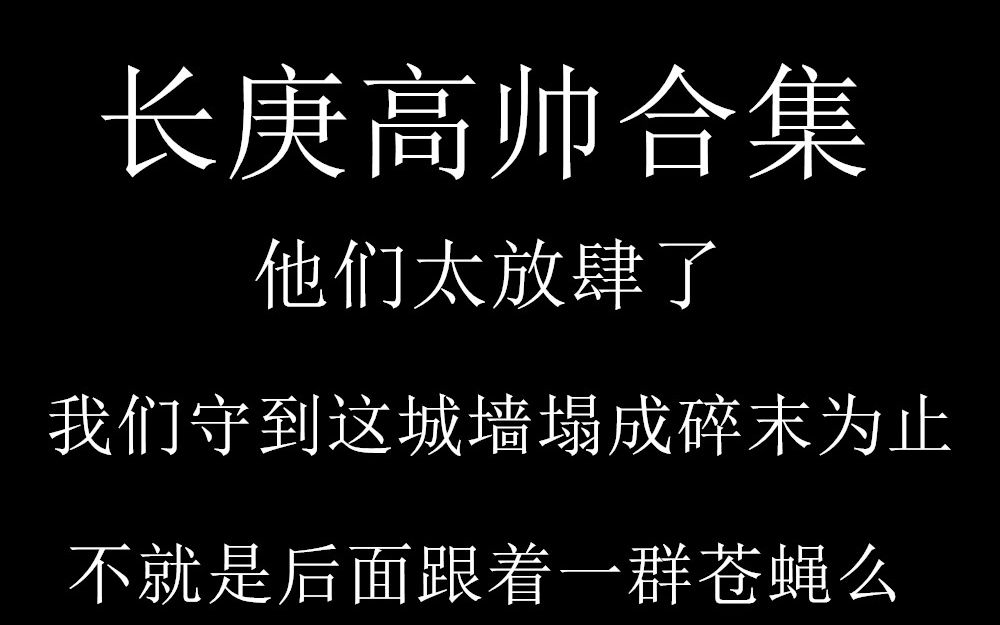 长庚高帅合集

他们太放肆了

我们守到这城墙塌成碎末为止

不就是后面跟着一群苍蝇么